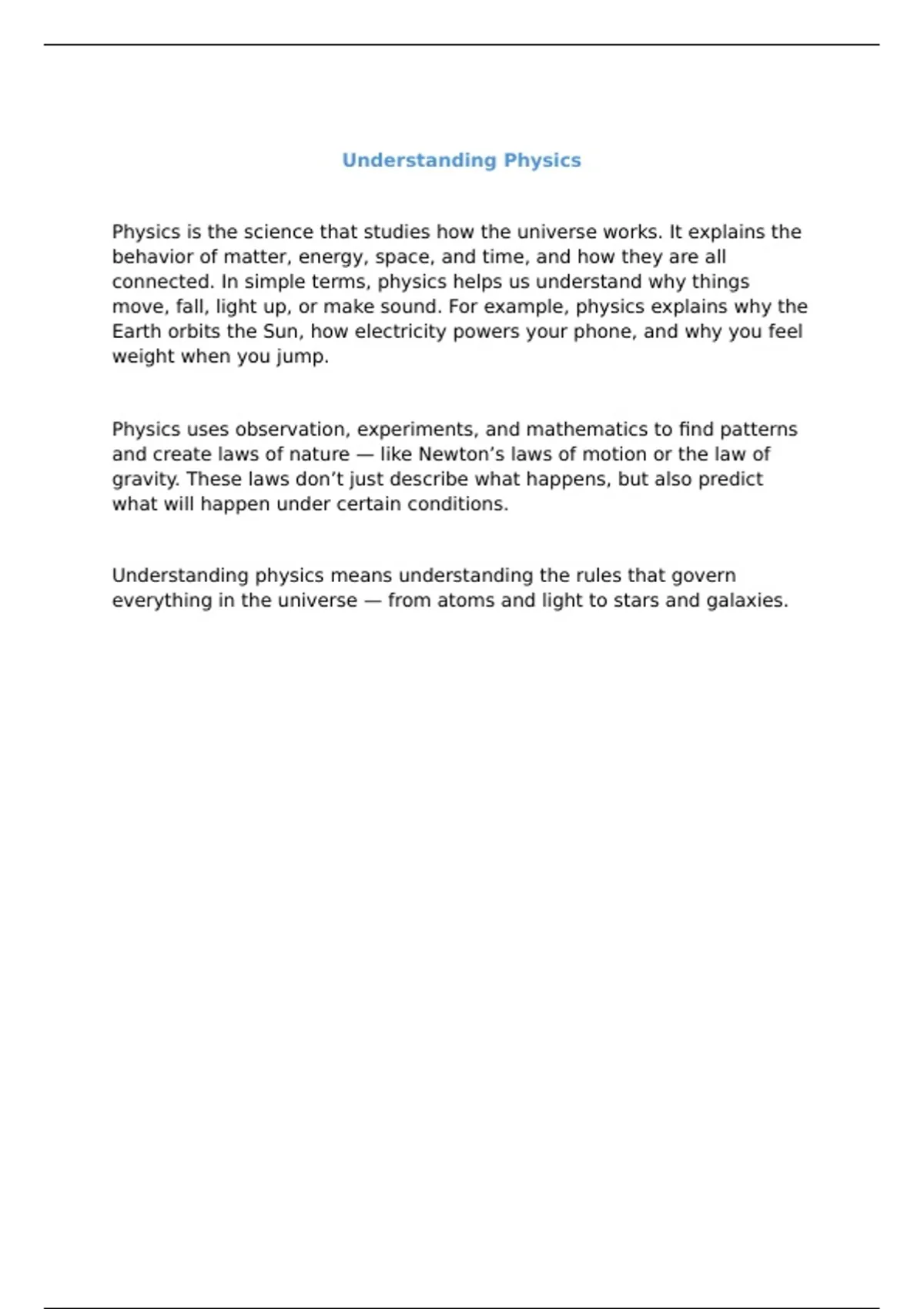 Understanding Physics

Physics is the science that studies how the universe works. It explains the behavior of matter, energy, space, and time, and how they are all connected. In simple terms, physics helps us understand why things move, fall, light up, or make sound. For example, physics explains why the Earth orbits the Sun, how electricity powers your phone, and why you feel weight when you jump.

Physics uses observation, experiments, and mathematics to find patterns and create laws of nature — like Newton’s laws of motion or the law of gravity. These laws don’t just describe what happens, but also predict what will happen under certain conditions.

Understanding physics means understanding the rules that govern everything in the universe — from atoms and light to stars and galaxies.